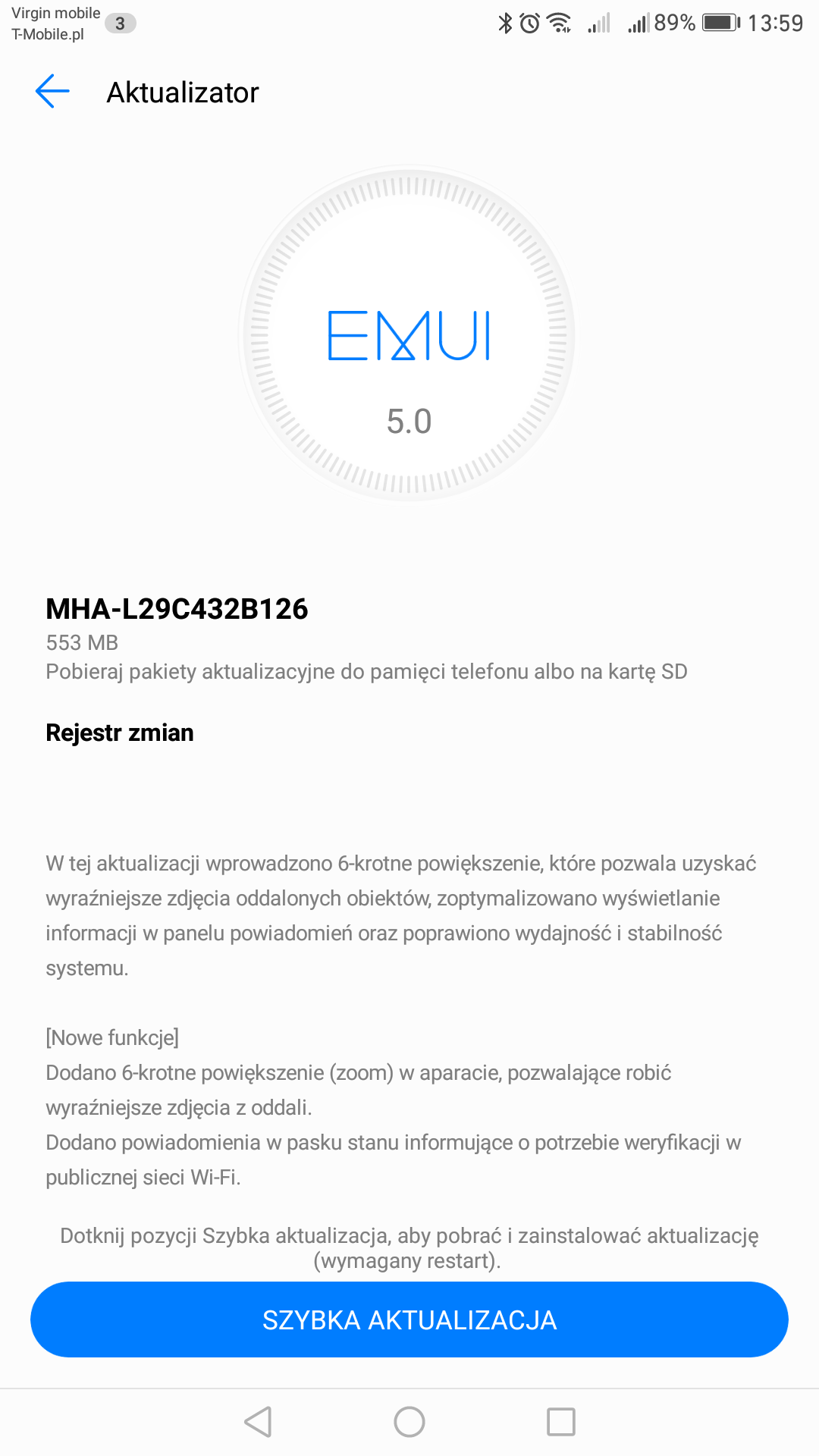 Virgin mobile
T-Mobile.pl 3

89% 13:59

Aktualizator

EMUI
5.0

MHA-L29C432B126
553 MB
Pobieraj pakiety aktualizacyjne do pamięci telefonu albo na kartę SD

Rejestr zmian

W tej aktualizacji wprowadzono 6-krotne powiększenie, które pozwala uzyskać wyraźniejsze zdjęcia oddalonych obiektów, zoptymalizowano wyświetlanie informacji w panelu powiadomień oraz poprawiono wydajność i stabilność systemu.

[Nowe funkcje]
Dodano 6-krotne powiększenie (zoom) w aparacie, pozwalające robić wyraźniejsze zdjęcia z oddali.
Dodano powiadomienia w pasku stanu informujące o potrzebie weryfikacji w publicznej sieci Wi-Fi.

Dotknij pozycji Szybka aktualizacja, aby pobrać i zainstalować aktualizację (wymagany restart).

SZYBKA AKTUALIZACJA